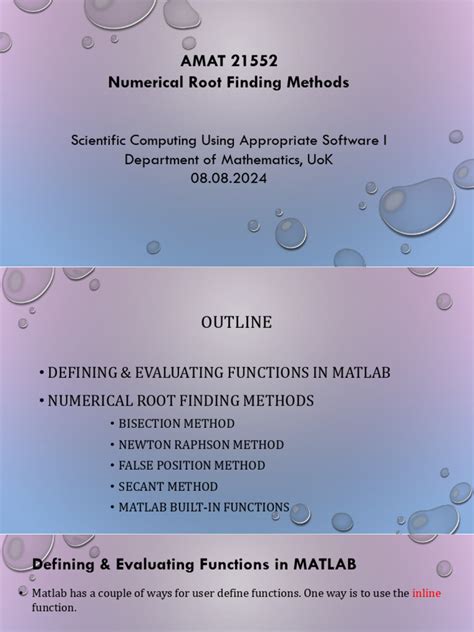 AMAT 21552
Numerical Root Finding Methods

Scientific Computing Using Appropriate Software I
Department of Mathematics, UoK
08.08.2024

OUTLINE

• DEFINING & EVALUATING FUNCTIONS IN MATLAB
• NUMERICAL ROOT FINDING METHODS
• BISECTION METHOD
• NEWTON RAPHSON METHOD
• FALSE POSITION METHOD
• SECANT METHOD
• MATLAB BUILT-IN FUNCTIONS

Defining & Evaluating Functions in MATLAB

• Matlab has a couple of ways for user define functions. One way is to use the inline function.